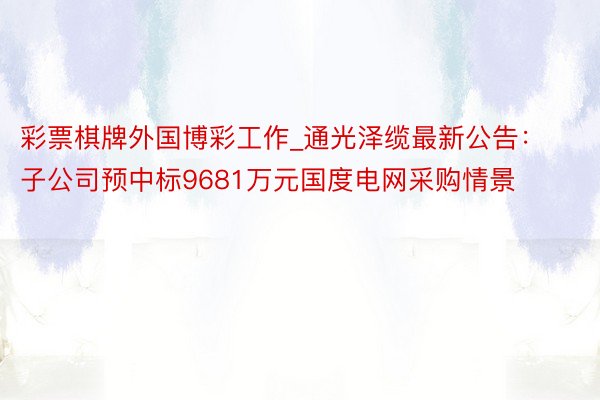 彩票棋牌外国博彩工作_通光泽缆最新公告：子公司预中标9681万元国度电网采购情景